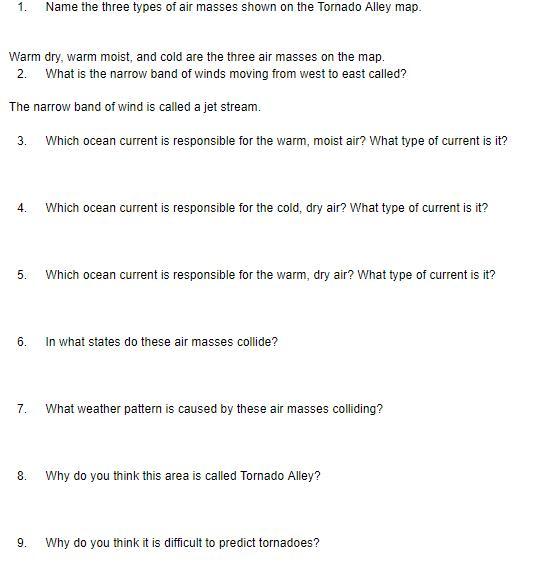 1. Name the three types of air masses shown on the Tornado Alley map.

Warm dry, warm moist, and cold are the three air masses on the map.

2. What is the narrow band of winds moving from west to east called?

The narrow band of wind is called a jet stream.

3. Which ocean current is responsible for the warm, moist air? What type of current is it?

4. Which ocean current is responsible for the cold, dry air? What type of current is it?

5. Which ocean current is responsible for the warm, dry air? What type of current is it?

6. In what states do these air masses collide?

7. What weather pattern is caused by these air masses colliding?

8. Why do you think this area is called Tornado Alley?

9. Why do you think it is difficult to predict tornadoes?